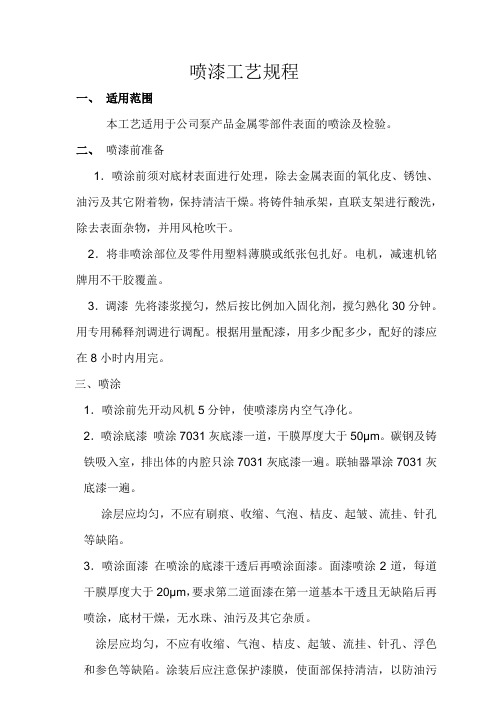 喷漆工艺规程

一、 适用范围

本工艺适用于公司泵产品金属零部件表面的喷涂及检验。

二、 喷漆前准备

1．喷涂前须对底材表面进行处理，除去金属表面的氧化皮、锈蚀、油污及其它附着物，保持清洁干燥。将铸件轴承架，直联支架进行酸洗，除去表面杂物，并用风枪吹干。

2．将非喷涂部位及零件用塑料薄膜或纸张包扎好。电机，减速机铭牌用不干胶覆盖。

3．调漆 先将漆浆搅匀，然后按比例加入固化剂，搅匀熟化 30 分钟。用专用稀释剂调进行调配。根据用量配漆，用多少配多少，配好的漆应在 8 小时内用完。

三、喷涂

1．喷涂前先开动风机 5 分钟，使喷漆房内空气净化。

2．喷涂底漆 喷涂 7031 灰底漆一道，干膜厚度大于 50μm。碳钢及铸铁吸入室，排出体的内腔只涂 7031 灰底漆一遍。联轴器罩涂 7031 灰底漆一遍。

涂层应均匀，不应有刷痕、收缩、气泡、桔皮、起皱、流挂、针孔等缺陷。

3．喷涂面漆 在喷涂的底漆干透后再喷涂面漆。面漆喷涂 2 道，每道干膜厚度大于 20μm，要求第二道面漆在第一道基本干透且无缺陷后再喷涂，底材干燥，无水珠、油污及其它杂质。

涂层应均匀，不应有收缩、气泡、桔皮、起皱、流挂、针孔、浮色和参色等缺陷。涂装后应注意保护漆膜，使面部保持清洁，以防油污